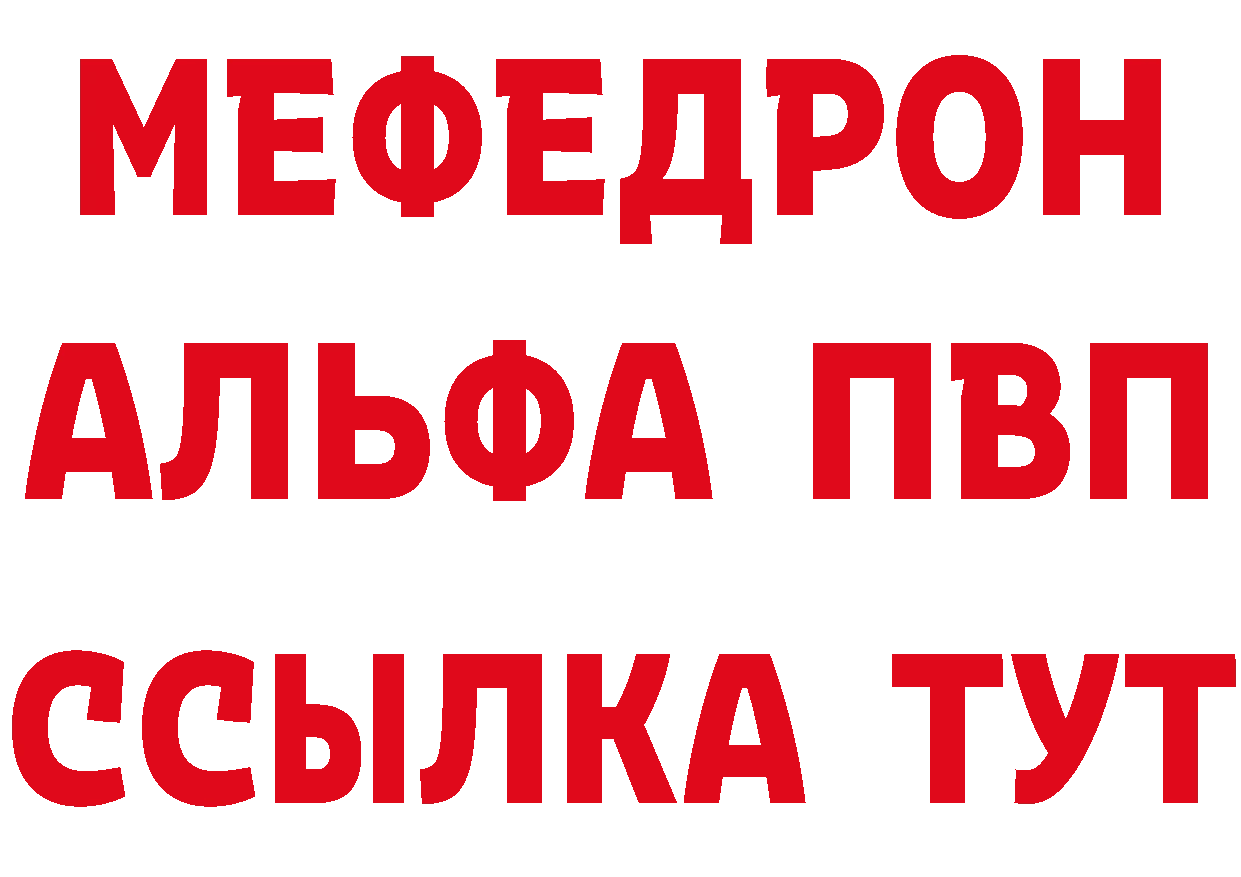 МЕФЕДРОН
АЛЬФА ПВП
ССЫЛКА ТУТ